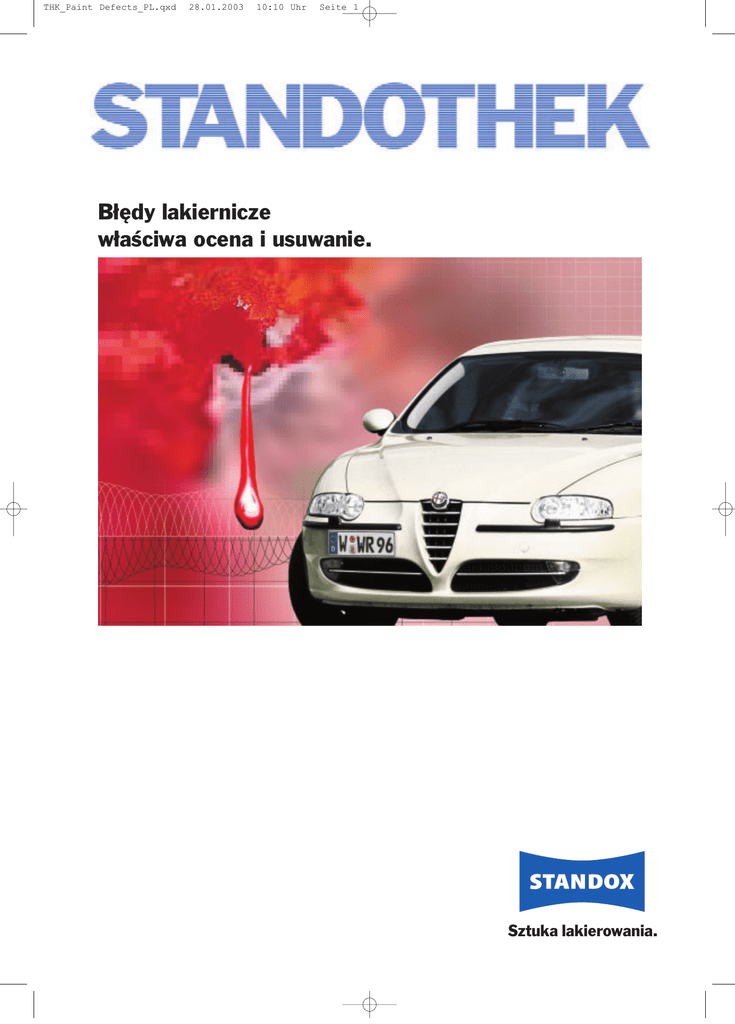 THK_Paint Defects_PL.qxd 28.01.2003 10:10 Uhr Seite 1

STANDOTHEK

Błędy lakiernicze
właściwa ocena i usuwanie.

W WR 96

STANDOX

Sztuka lakierowania.